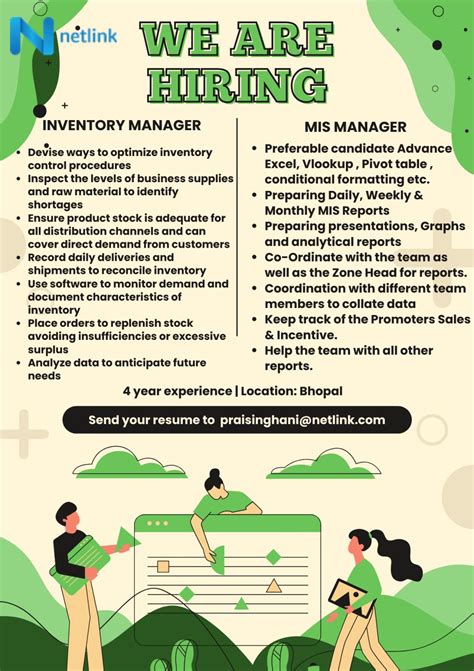 netlink

WE ARE HIRING

INVENTORY MANAGER

- Devise ways to optimize inventory control procedures
- Inspect the levels of business supplies and raw material to identify shortages
- Ensure product stock is adequate for all distribution channels and can cover direct demand from customers
- Record daily deliveries and shipments to reconcile inventory
- Use software to monitor demand and document characteristics of inventory
- Place orders to replenish stock avoiding insufficiencies or excessive surplus
- Analyze data to anticipate future needs

MIS MANAGER

- Preferable candidate Advance Excel, Vlookup , Pivot table , conditional formatting etc.
- Preparing Daily, Weekly & Monthly MIS Reports
- Preparing presentations, Graphs and analytical reports
- Co-Ordinate with the team as well as the Zone Head for reports.
- Coordination with different team members to collate data
- Keep track of the Promoters Sales & Incentive.
- Help the team with all other reports.

4 year experience | Location: Bhopal

Send your resume to praisinghani@netlink.com